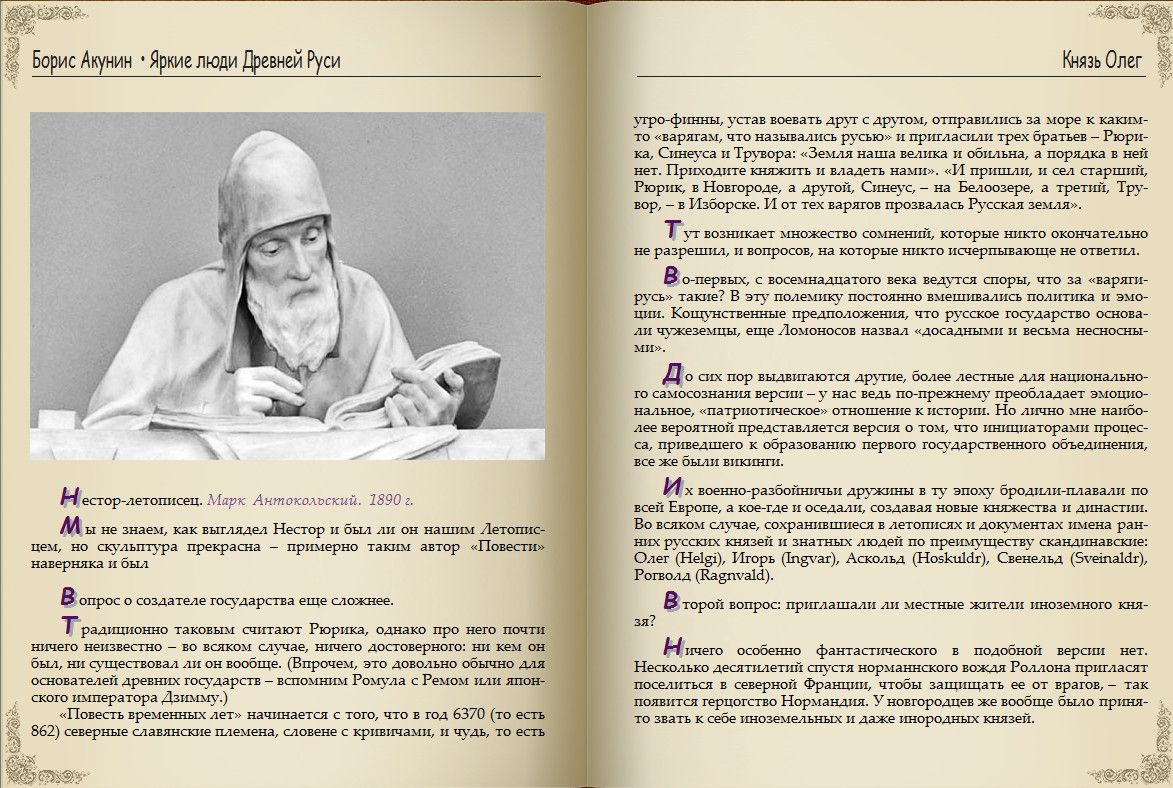 Борис Акунин • Яркие люди Древней Руси

Нестор-летописец. Марк Антокольский. 1890 г.

Мы не знаем, как выглядел Нестор и был ли он нашим Летописцем, но скульптура прекрасна – примерно таким автор «Повести» наверняка и был

Вопрос о создателе государства еще сложнее.

Традиционно таковым считают Рюрика, однако про него почти ничего неизвестно – во всяком случае, ничего достоверного: ни кем он был, ни существовал ли он вообще. (Впрочем, это довольно обычно для основателей древних государств – вспомним Ромула с Ремом или японского императора Дзимму.)

«Повесть временных лет» начинается с того, что в год 6370 (то есть 862) северные славянские племена, словене с кривичами, и чудь, то есть

Князь Олег

угро-финны, устав воевать друг с другом, отправились за море к каким-то «варягам, что назывались русью» и пригласили трех братьев – Рюрика, Синеуса и Трувора: «Земля наша велика и обильна, а порядка в ней нет. Приходите княжить и владеть нами». «И пришли, и сел старший, Рюрик, в Новгороде, а другой, Синеус, – на Белоозере, а третий, Трувор, – в Изборске. И от тех варягов прозвалась Русская земля».

Тут возникает множество сомнений, которые никто окончательно не разрешил, и вопросов, на которые никто исчерпывающе не ответил.

Во-первых, с восемнадцатого века ведутся споры, что за «варяги-русь» такие? В эту полемику постоянно вмешивались политика и эмоции. Кощунственные предположения, что русское государство основали чужеземцы, еще Ломоносов назвал «досадными и весьма несносными».

До сих пор выдвигаются другие, более лестные для национального самосознания версии – у нас ведь по-прежнему преобладает эмоциональное, «патриотическое» отношение к истории. Но лично мне наиболее вероятной представляется версия о том, что инициаторами процесса, приведшего к образованию первого государственного объединения, все же были викинги.

Их военно-разбойничьи дружины в ту эпоху бродили-плавали по всей Европе, а кое-где и оседали, создавая новые княжества и династии. Во всяком случае, сохранившиеся в летописях и документах имена ранних русских князей и знатных людей по преимуществу скандинавские: Олег (Helgi), Игорь (Ingvar), Аскольд (Hoskuldr), Свенельд (Sveinaldr), Рогволд (Ragnvald).

Второй вопрос: приглашали ли местные жители иноземного князя?

Ничего особенно фантастического в подобной версии нет. Несколько десятилетий спустя норманнского вождя Роллона пригласят поселиться в северной Франции, чтобы защищать ее от врагов, – так появится герцогство Нормандия. У новгородцев же вообще было принято звать к себе иноземельных и даже инородных князей.